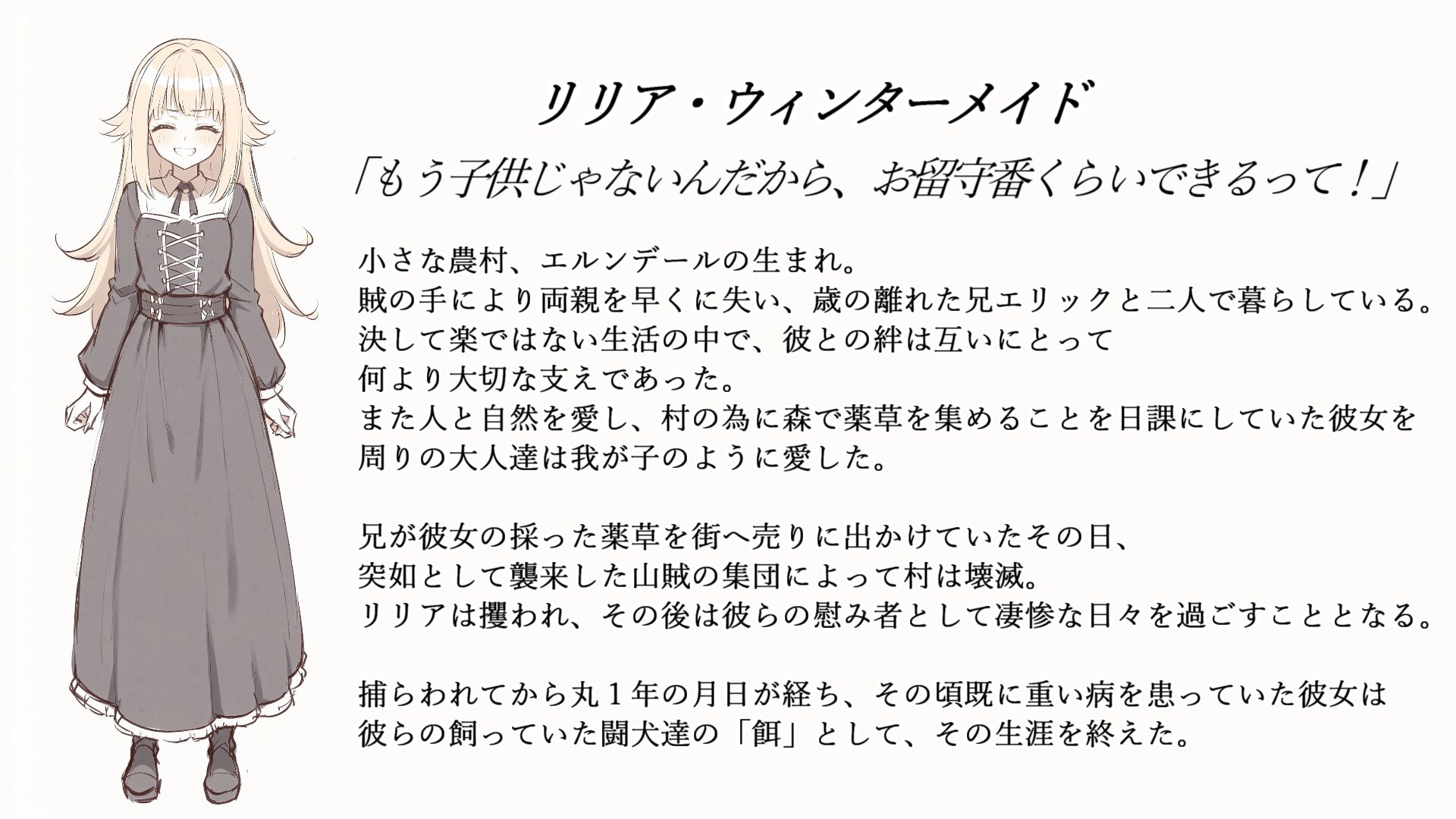 リリア・ウィンターメイド

「もう子供じゃないんだから、お留守番くらいできるって！」

小さな農村、エルンデールの生まれ。
賊の手により両親を早くに失い、歳の離れた兄エリックと二人で暮らしている。
決して楽ではない生活の中で、彼との絆は互いにとって
何より大切な支えであった。
また人と自然を愛し、村の為に森で薬草を集めることを日課にしていた彼女を
周りの大人達は我が子のように愛した。

兄が彼女の採った薬草を街へ売りに出かけていたその日、
突如として襲来した山賊の集団によって村は壊滅。
リリアは攫われ、その後は彼らの慰み者として凄惨な日々を過ごすこととなる。

捕らわれてから丸１年の月日が経ち、その頃既に重い病を患っていた彼女は
彼らの飼っていた闘犬達の「餌」として、その生涯を終えた。